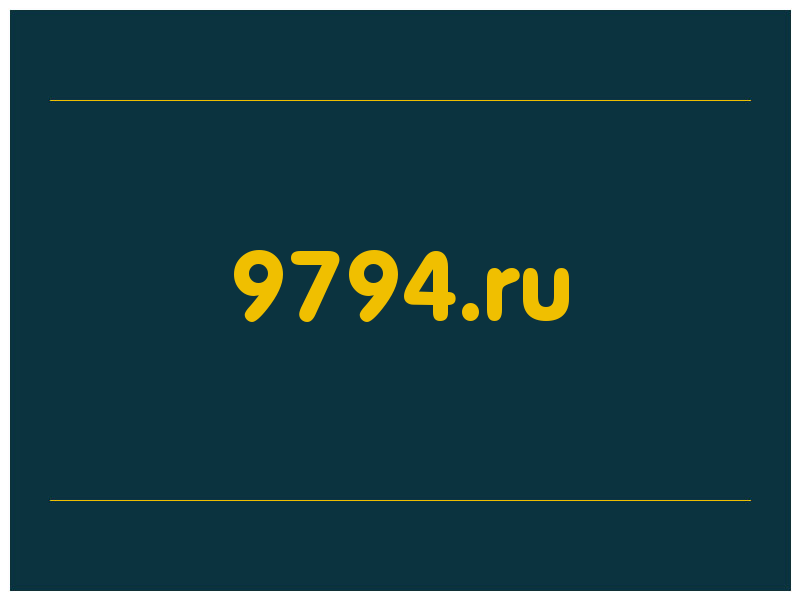 9794.ru